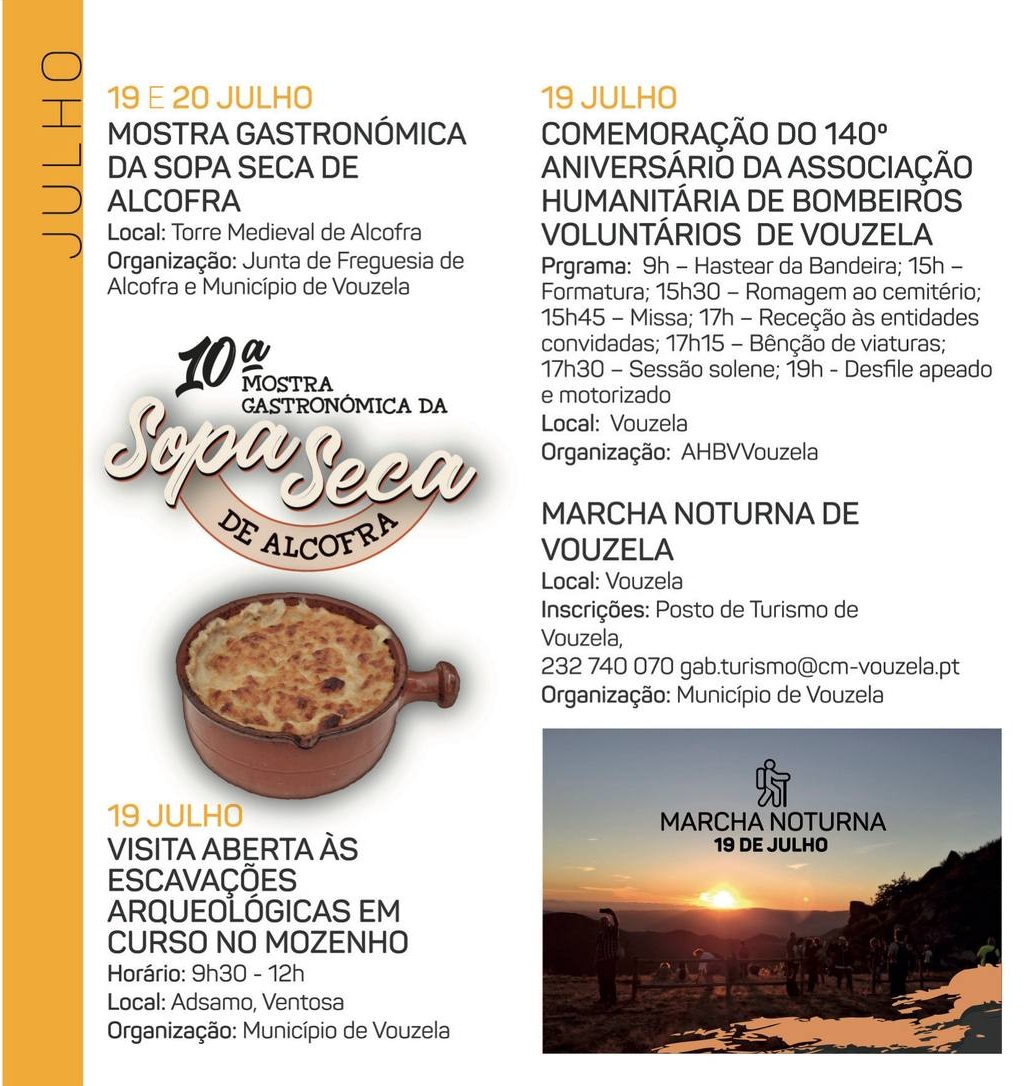 JULHO

19 E 20 JULHO
MOSTRA GASTRONÓMICA DA SOPA SECA DE ALCOFRA
Local: Torre Medieval de Alcofra
Organização: Junta de Freguesia de Alcofra e Município de Vouzela

10ª MOSTRA GASTRONÓMICA DA Sopa Seca DE ALCOFRA

19 JULHO
VISITA ABERTA ÀS ESCAVAÇÕES ARQUEOLÓGICAS EM CURSO NO MOZENHO
Horário: 9h30 - 12h
Local: Adsamo, Ventosa
Organização: Município de Vouzela

19 JULHO
COMEMORAÇÃO DO 140º ANIVERSÁRIO DA ASSOCIAÇÃO HUMANITÁRIA DE BOMBEIROS VOLUNTÁRIOS DE VOUZELA
Prgrama: 9h – Hastear da Bandeira; 15h – Formatura; 15h30 – Romagem ao cemitério; 15h45 – Missa; 17h – Receção às entidades convidadas; 17h15 – Bênção de viaturas; 17h30 – Sessão solene; 19h - Desfile apeado e motorizado
Local: Vouzela
Organização: AHBVVouzela

MARCHA NOTURNA DE VOUZELA
Local: Vouzela
Inscrições: Posto de Turismo de Vouzela,
232 740 070 gab.turismo@cm-vouzela.pt
Organização: Município de Vouzela

MARCHA NOTURNA
19 DE JULHO